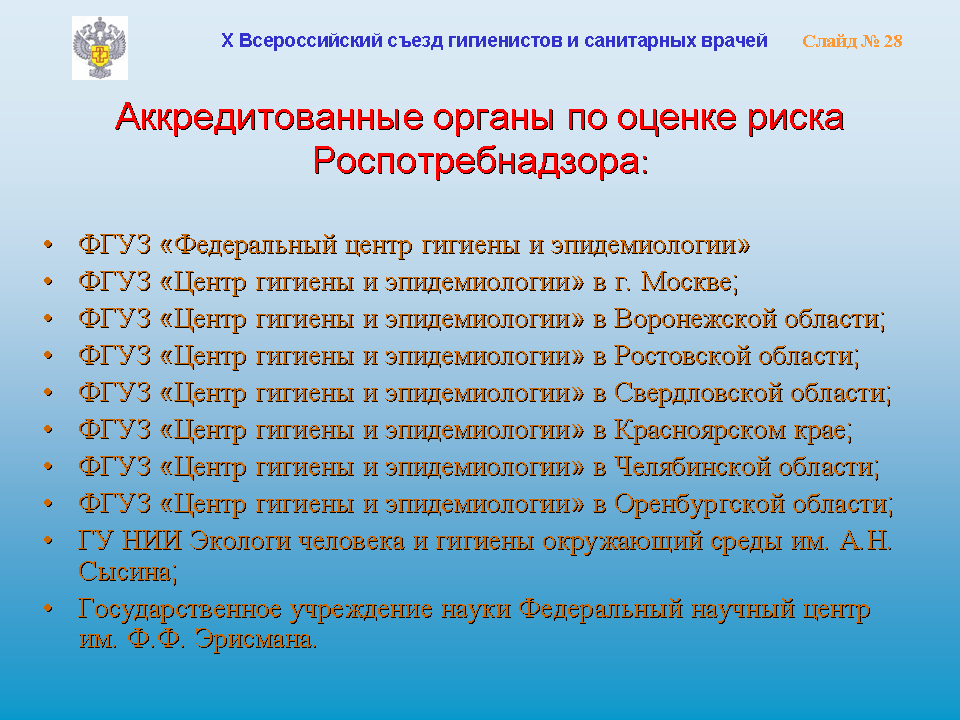 X Всероссийский съезд гигиенистов и санитарных врачей Слайд № 28

Аккредитованные органы по оценке риска Роспотребнадзора:

• ФГУЗ «Федеральный центр гигиены и эпидемиологии»
• ФГУЗ «Центр гигиены и эпидемиологии» в г. Москве;
• ФГУЗ «Центр гигиены и эпидемиологии» в Воронежской области;
• ФГУЗ «Центр гигиены и эпидемиологии» в Ростовской области;
• ФГУЗ «Центр гигиены и эпидемиологии» в Свердловской области;
• ФГУЗ «Центр гигиены и эпидемиологии» в Красноярском крае;
• ФГУЗ «Центр гигиены и эпидемиологии» в Челябинской области;
• ФГУЗ «Центр гигиены и эпидемиологии» в Оренбургской области;
• ГУ НИИ Экологи человека и гигиены окружающий среды им. А.Н. Сысина;
• Государственное учреждение науки Федеральный научный центр им. Ф.Ф. Эрисмана.